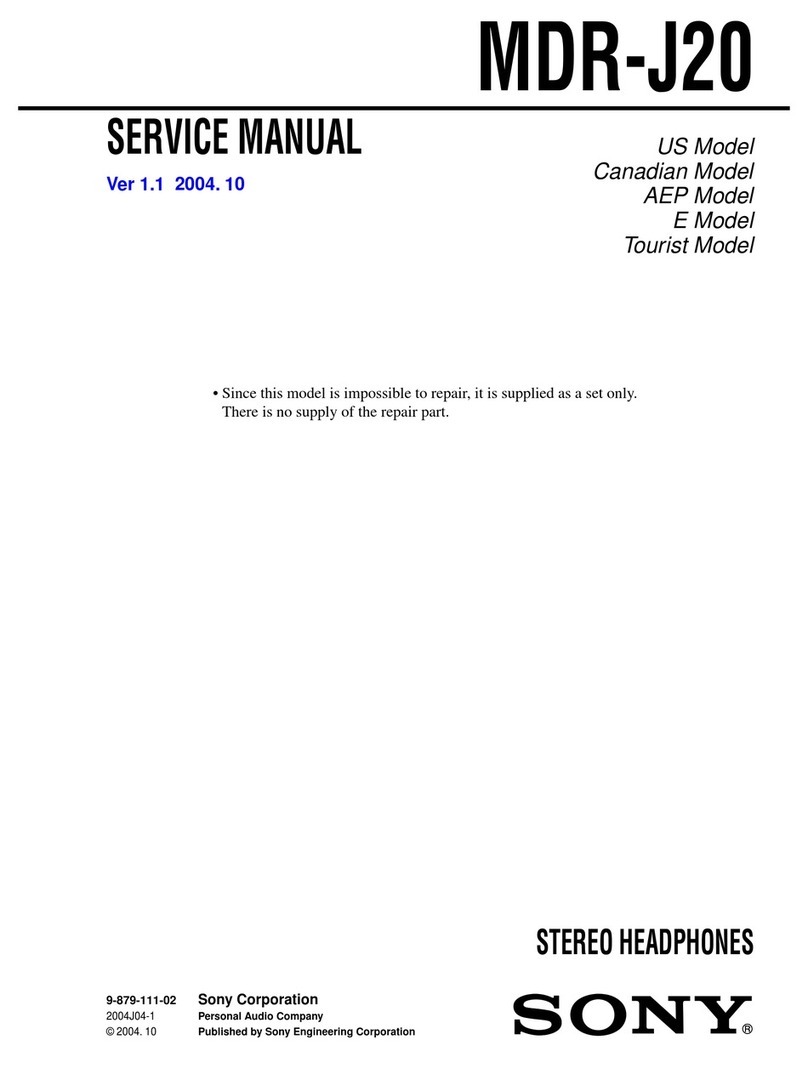 MDR-J20

SERVICE MANUAL

Ver 1.1 2004. 10

US Model
Canadian Model
AEP Model
E Model
Tourist Model

• Since this model is impossible to repair, it is supplied as a set only. There is no supply of the repair part.

STEREO HEADPHONES

9-879-111-02
2004J04-1
© 2004. 10

Sony Corporation
Personal Audio Company
Published by Sony Engineering Corporation

SONY®